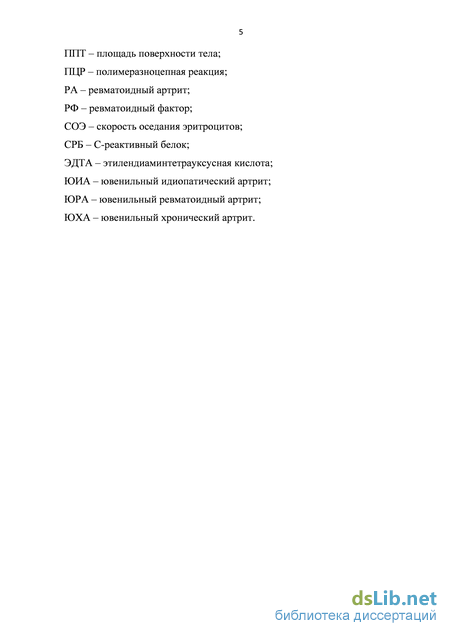 5

ППТ – площадь поверхности тела;

ПЦР – полимеразноцепная реакция;

РА – ревматоидный артрит;

РФ – ревматоидный фактор;

СОЭ – скорость оседания эритроцитов;

СРБ – С-реактивный белок;

ЭДТА – этилендиаминтетрауксусная кислота;

ЮИА – ювенильный идиопатический артрит;

ЮРА – ювенильный ревматоидный артрит;

ЮХА – ювенильный хронический артрит.

dsLib.net
библиотека диссертаций